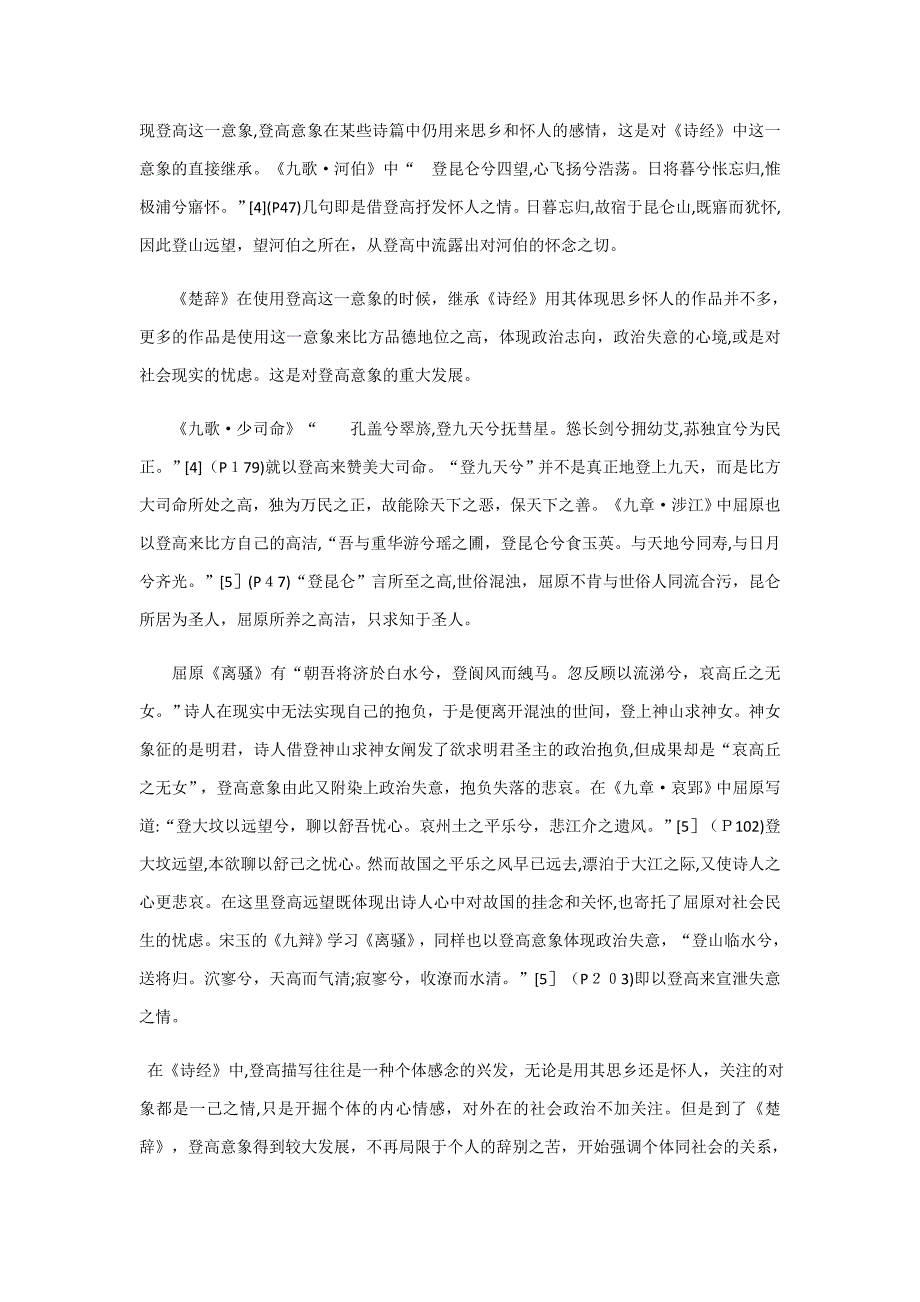 现登高这一意象,登高意象在某些诗篇中仍用来思乡和怀人的感情，这是对《诗经》中这一意象的直接继承。《九歌·河伯》中“ 登昆仑兮四望,心飞扬兮浩荡。日将暮兮怅忘归,惟极浦兮寤怀。”[4](P47)几句即是借登高抒发怀人之情。日暮忘归,故宿于昆仑山,既寤而犹怀,因此登山远望，望河伯之所在，从登高中流露出对河伯的怀念之切。

《楚辞》在使用登高这一意象的时候，继承《诗经》用其体现思乡怀人的作品并不多，更多的作品是使用这一意象来比方品德地位之高，体现政治志向，政治失意的心境,或是对社会现实的忧虑。这是对登高意象的重大发展。

《九歌·少司命》“ 孔盖兮翠旍,登九天兮抚彗星。竦长剑兮拥幼艾,荪独宜兮为民正。”[4]（P179)就以登高来赞美大司命。“登九天兮”并不是真正地登上九天，而是比方大司命所处之高，独为万民之正，故能除天下之恶，保天下之善。《九章·涉江》中屈原也以登高来比方自己的高洁,“吾与重华游兮瑶之圃，登昆仑兮食玉英。与天地兮同寿,与日月兮齐光。”[5]（P47)“登昆仑”言所至之高,世俗混浊，屈原不肯与世俗人同流合污，昆仑所居为圣人，屈原所养之高洁，只求知于圣人。

屈原《离骚》有“朝吾将济於白水兮，登阆风而緤马。忽反顾以流涕兮，哀高丘之无女。”诗人在现实中无法实现自己的抱负，于是便离开混浊的世间，登上神山求神女。神女象征的是明君，诗人借登神山求神女阐发了欲求明君圣主的政治抱负,但成果却是“哀高丘之无女”，登高意象由此又附染上政治失意，抱负失落的悲哀。在《九章·哀郢》中屈原写道:“登大坟以远望兮，聊以舒吾忧心。哀州土之平乐兮，悲江介之遗风。”[5]（P102)登大坟远望,本欲聊以舒己之忧心。然而故国之平乐之风早已远去,漂泊于大江之际,又使诗人之心更悲哀。在这里登高远望既体现出诗人心中对故国的挂念和关怀,也寄托了屈原对社会民生的忧虑。宋玉的《九辩》学习《离骚》，同样也以登高意象体现政治失意，“登山临水兮，送将归。泬寥兮，天高而气清;寂寥兮，收潦而水清。”[5]（P203)即以登高来宣泄失意之情。

在《诗经》中,登高描写往往是一种个体感念的兴发，无论是用其思乡还是怀人，关注的对象都是一己之情,只是开掘个体的内心情感，对外在的社会政治不加关注。但是到了《楚辞》，登高意象得到较大发展，不再局限于个人的辞别之苦，开始强调个体同社会的关系，